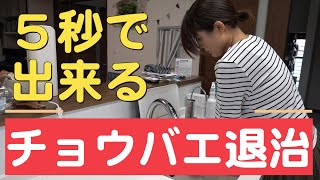 ５秒で
出来る

チョウバエ退治